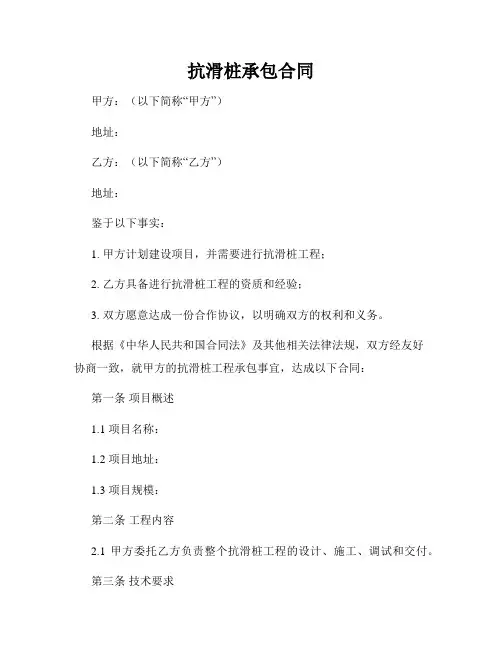 抗滑桩承包合同

甲方：（以下简称“甲方”）

地址：

乙方：（以下简称“乙方”）

地址：

鉴于以下事实：

1. 甲方计划建设项目，并需要进行抗滑桩工程；

2. 乙方具备进行抗滑桩工程的资质和经验；

3. 双方愿意达成一份合作协议，以明确双方的权利和义务。

根据《中华人民共和国合同法》及其他相关法律法规，双方经友好协商一致，就甲方的抗滑桩工程承包事宜，达成以下合同：

第一条 项目概述

1.1 项目名称：

1.2 项目地址：

1.3 项目规模：

第二条 工程内容

2.1 甲方委托乙方负责整个抗滑桩工程的设计、施工、调试和交付。

第三条 技术要求